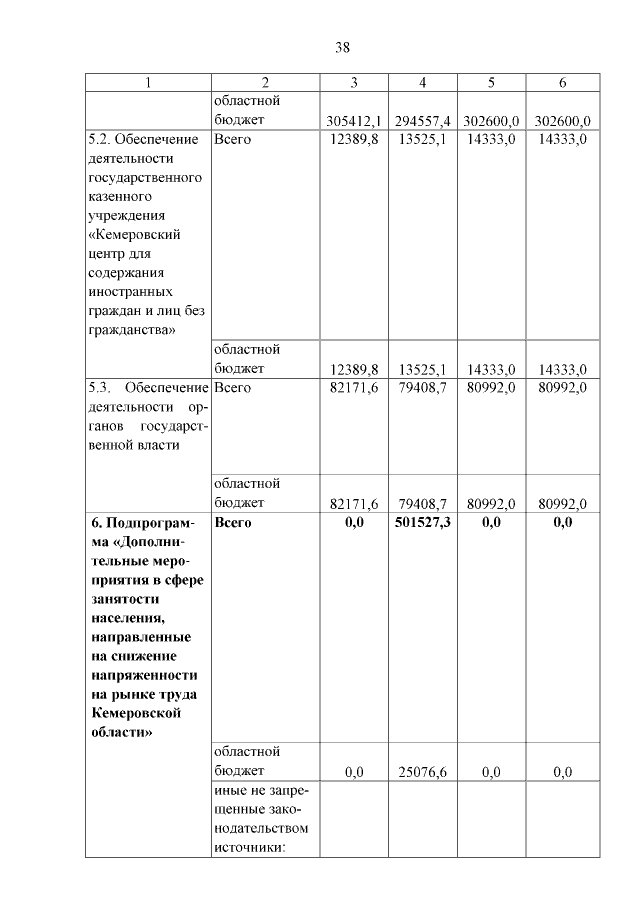 38

| 1 | 2 | 3 | 4 | 5 | 6 |
|---|---|---|---|---|---|
| | областной бюджет | 305412,1 | 294557,4 | 302600,0 | 302600,0 |
| 5.2. Обеспечение деятельности государственного казенного учреждения «Кемеровский центр для содержания иностранных граждан и лиц без гражданства» | Всего | 12389,8 | 13525,1 | 14333,0 | 14333,0 |
| | областной бюджет | 12389,8 | 13525,1 | 14333,0 | 14333,0 |
| 5.3. Обеспечение деятельности органов государственной власти | Всего | 82171,6 | 79408,7 | 80992,0 | 80992,0 |
| | областной бюджет | 82171,6 | 79408,7 | 80992,0 | 80992,0 |
| **6. Подпрограмма «Дополнительные мероприятия в сфере занятости населения, направленные на снижение напряженности на рынке труда Кемеровской области»** | **Всего** | **0,0** | **501527,3** | **0,0** | **0,0** |
| | областной бюджет | 0,0 | 25076,6 | 0,0 | 0,0 |
| | иные не запрещенные законодательством источники: | | | | |